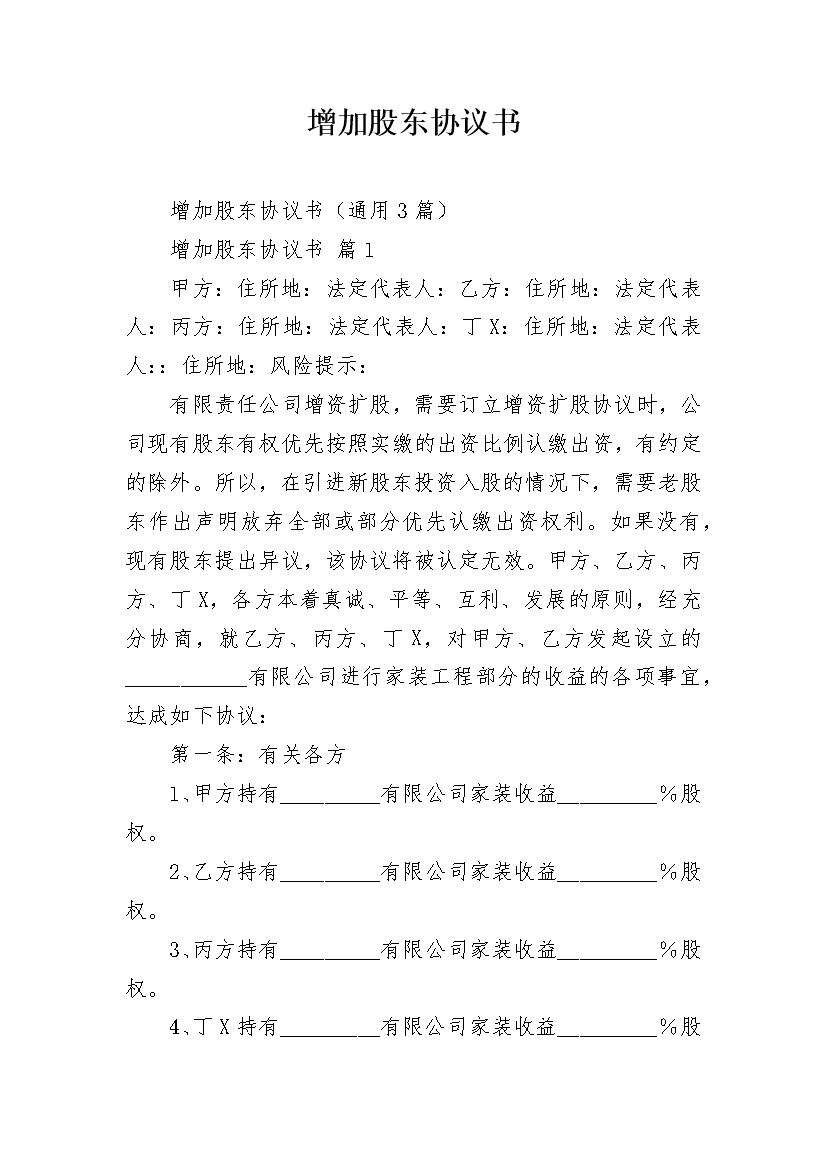 增加股东协议书

增加股东协议书（通用3篇）

增加股东协议书 篇1

甲方：住所地：法定代表人：乙方：住所地：法定代表人：丙方：住所地：法定代表人：丁X：住所地：法定代表人：：住所地：风险提示：

有限责任公司增资扩股，需要订立增资扩股协议时，公司现有股东有权优先按照实缴的出资比例认缴出资，有约定的除外。所以，在引进新股东投资入股的情况下，需要老股东作出声明放弃全部或部分优先认缴出资权利。如果没有，现有股东提出异议，该协议将被认定无效。甲方、乙方、丙方、丁X，各方本着真诚、平等、互利、发展的原则，经充分协商，就乙方、丙方、丁X，对甲方、乙方发起设立的____________有限公司进行家装工程部分的收益的各项事宜，达成如下协议：

第一条：有关各方

1、甲方持有__________有限公司家装收益__________%股权。

2、乙方持有__________有限公司家装收益__________%股权。

3、丙方持有__________有限公司家装收益__________%股权。

4、丁X持有__________有限公司家装收益__________%股